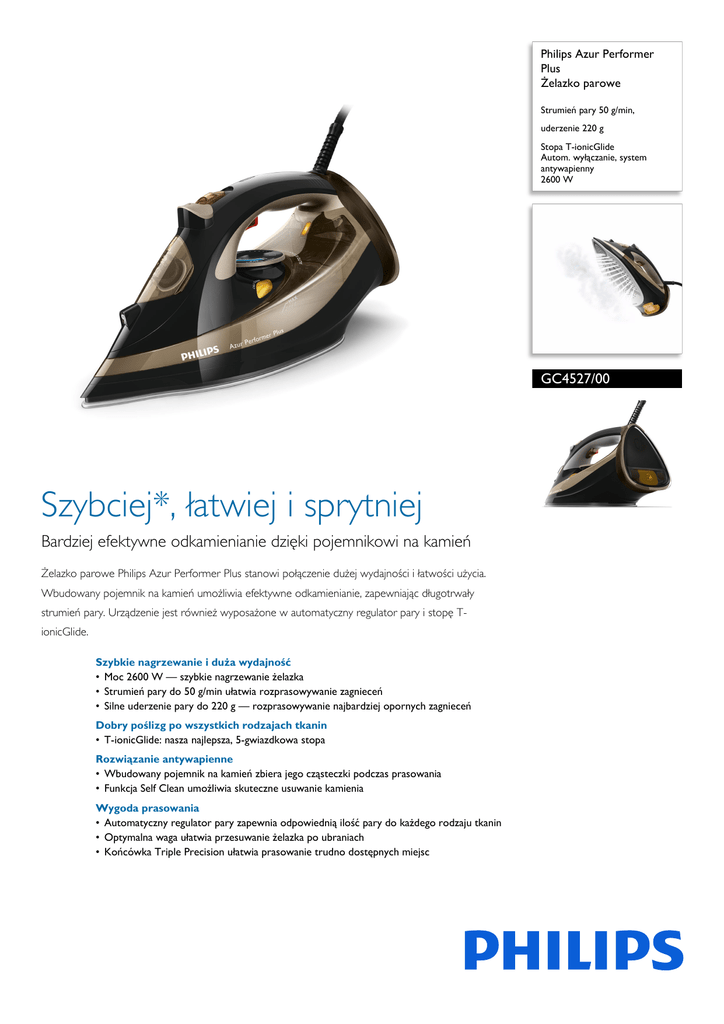 Philips Azur Performer Plus
Żelazko parowe

Strumień pary 50 g/min,

uderzenie 220 g

Stopa T-ionicGlide
Autom. wyłączanie, system antywapienny
2600 W

GC4527/00

PHILIPS Azur Performer Plus

Szybciej*, łatwiej i sprytniej

Bardziej efektywne odkamienianie dzięki pojemnikowi na kamień

Żelazko parowe Philips Azur Performer Plus stanowi połączenie dużej wydajności i łatwości użycia. Wbudowany pojemnik na kamień umożliwia efektywne odkamienianie, zapewniając długotrwały strumień pary. Urządzenie jest również wyposażone w automatyczny regulator pary i stopę T-ionicGlide.

Szybkie nagrzewanie i duża wydajność
• Moc 2600 W — szybkie nagrzewanie żelazka
• Strumień pary do 50 g/min ułatwia rozprasowywanie zagnieceń
• Silne uderzenie pary do 220 g — rozprasowywanie najbardziej opornych zagnieceń

Dobry poślizg po wszystkich rodzajach tkanin
• T-ionicGlide: nasza najlepsza, 5-gwiazdkowa stopa

Rozwiązanie antywapienne
• Wbudowany pojemnik na kamień zbiera jego cząsteczki podczas prasowania
• Funkcja Self Clean umożliwia skuteczne usuwanie kamienia

Wygoda prasowania
• Automatyczny regulator pary zapewnia odpowiednią ilość pary do każdego rodzaju tkanin
• Optymalna waga ułatwia przesuwanie żelazka po ubraniach
• Końcówka Triple Precision ułatwia prasowanie trudno dostępnych miejsc

PHILIPS